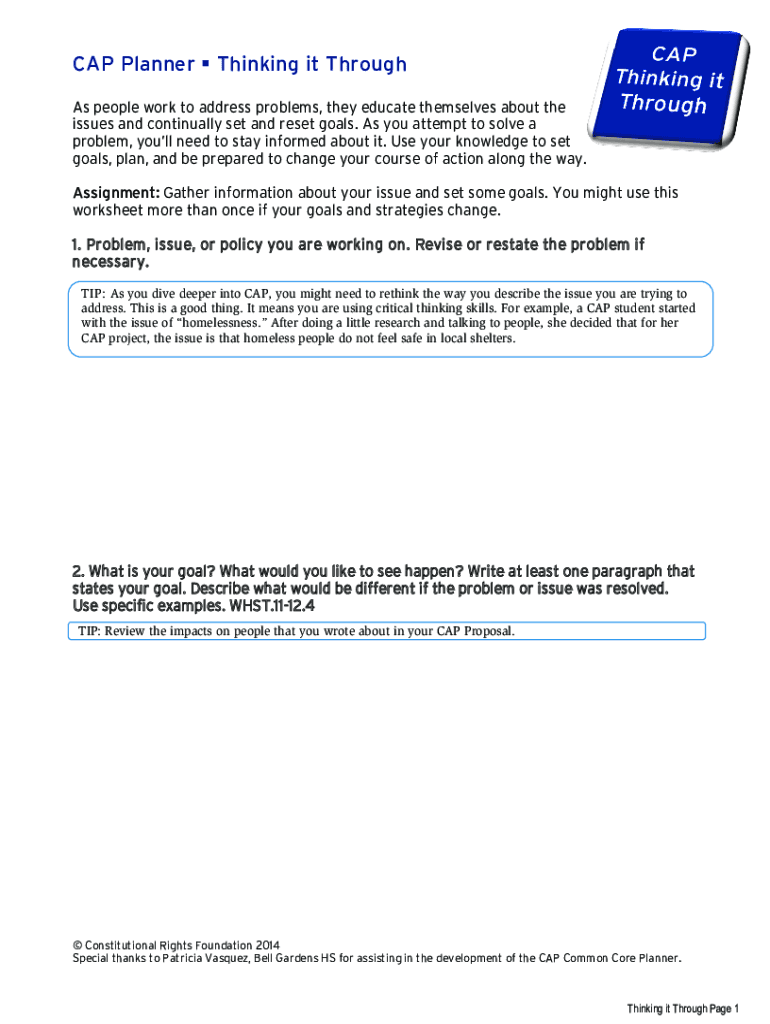 CAP Planner ▪ Thinking it Through

CAP Thinking it Through

As people work to address problems, they educate themselves about the issues and continually set and reset goals. As you attempt to solve a problem, you'll need to stay informed about it. Use your knowledge to set goals, plan, and be prepared to change your course of action along the way.

Assignment: Gather information about your issue and set some goals. You might use this worksheet more than once if your goals and strategies change.

1. Problem, issue, or policy you are working on. Revise or restate the problem if necessary.

TIP: As you dive deeper into CAP, you might need to rethink the way you describe the issue you are trying to address. This is a good thing. It means you are using critical thinking skills. For example, a CAP student started with the issue of "homelessness." After doing a little research and talking to people, she decided that for her CAP project, the issue is that homeless people do not feel safe in local shelters.

2. What is your goal? What would you like to see happen? Write at least one paragraph that states your goal. Describe what would be different if the problem or issue was resolved. Use specific examples. WHST.11-12.4

TIP: Review the impacts on people that you wrote about in your CAP Proposal.

© Constitutional Rights Foundation 2014
Special thanks to Patricia Vasquez, Bell Gardens HS for assisting in the development of the CAP Common Core Planner.

Thinking it Through Page 1